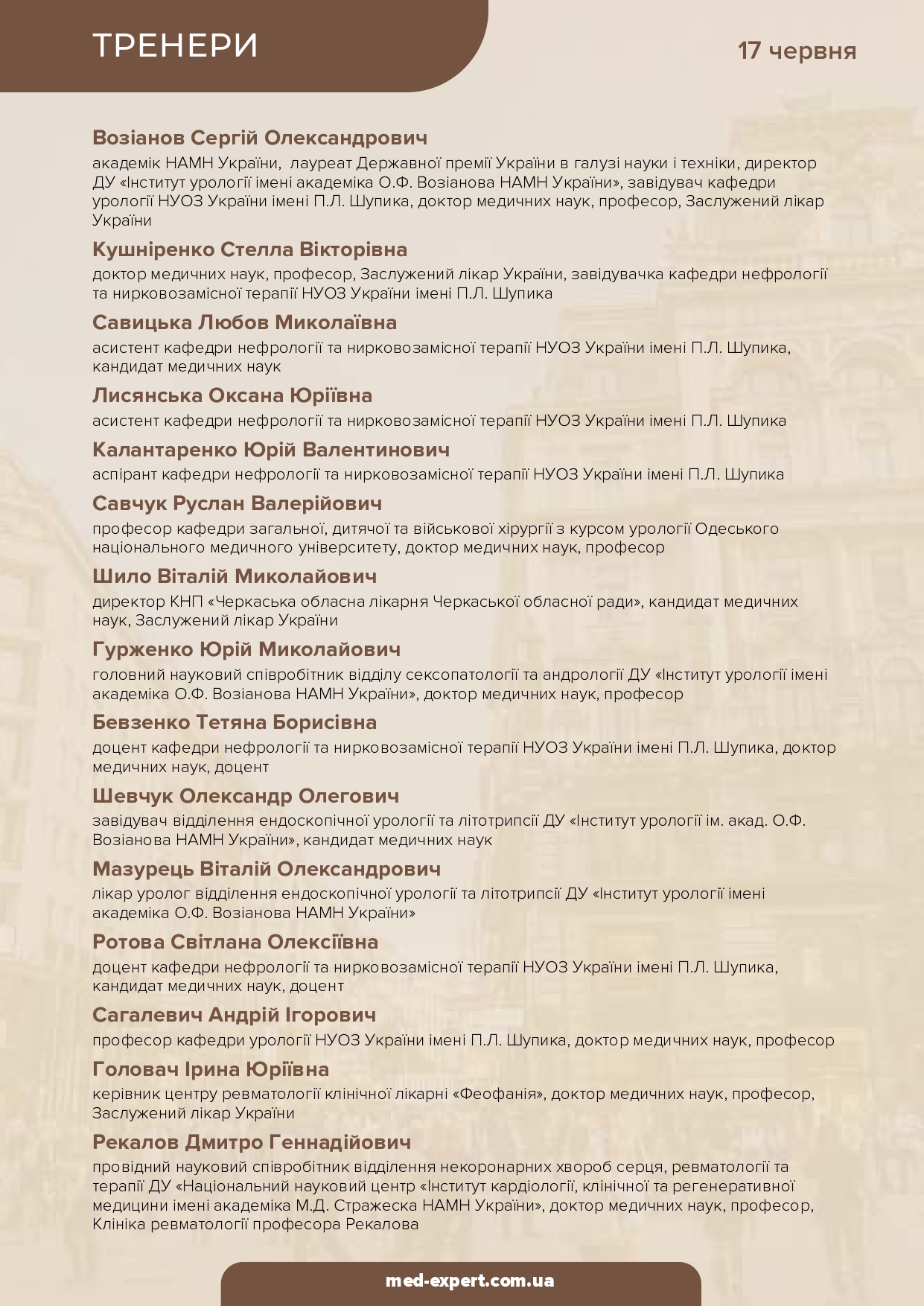 ТРЕНЕРИ

17 червня

Возіанов Сергій Олександрович
академік НАМН України, лауреат Державної премії України в галузі науки і техніки, директор ДУ «Інститут урології імені академіка О.Ф. Возіанова НАМН України», завідувач кафедри урології НУОЗ України імені П.Л. Шупика, доктор медичних наук, професор, Заслужений лікар України

Кушніренко Стелла Вікторівна
доктор медичних наук, професор, Заслужений лікар України, завідувачка кафедри нефрології та нирковозамісної терапії НУОЗ України імені П.Л. Шупика

Савицька Любов Миколаївна
асистент кафедри нефрології та нирковозамісної терапії НУОЗ України імені П.Л. Шупика, кандидат медичних наук

Лисянська Оксана Юріївна
асистент кафедри нефрології та нирковозамісної терапії НУОЗ України імені П.Л. Шупика

Калантаренко Юрій Валентинович
аспірант кафедри нефрології та нирковозамісної терапії НУОЗ України імені П.Л. Шупика

Савчук Руслан Валерійович
професор кафедри загальної, дитячої та військової хірургії з курсом урології Одеського національного медичного університету, доктор медичних наук, професор

Шило Віталій Миколайович
директор КНП «Черкаська обласна лікарня Черкаської обласної ради», кандидат медичних наук, Заслужений лікар України

Гурженко Юрій Миколайович
головний науковий співробітник відділу сексопатології та андрології ДУ «Інститут урології імені академіка О.Ф. Возіанова НАМН України», доктор медичних наук, професор

Бевзенко Тетяна Борисівна
доцент кафедри нефрології та нирковозамісної терапії НУОЗ України імені П.Л. Шупика, доктор медичних наук, доцент

Шевчук Олександр Олегович
завідувач відділення ендоскопічної урології та літотрипсії ДУ «Інститут урології ім. акад. О.Ф. Возіанова НАМН України», кандидат медичних наук

Мазурець Віталій Олександрович
лікар уролог відділення ендоскопічної урології та літотрипсії ДУ «Інститут урології імені академіка О.Ф. Возіанова НАМН України»

Ротова Світлана Олексіївна
доцент кафедри нефрології та нирковозамісної терапії НУОЗ України імені П.Л. Шупика, кандидат медичних наук, доцент

Сагалевич Андрій Ігорович
професор кафедри урології НУОЗ України імені П.Л. Шупика, доктор медичних наук, професор

Головач Ірина Юріївна
керівник центру ревматології клінічної лікарні «Феофанія», доктор медичних наук, професор, Заслужений лікар України

Рекалов Дмитро Геннадійович
провідний науковий співробітник відділення некоронарних хвороб серця, ревматології та терапії ДУ «Національний науковий центр «Інститут кардіології, клінічної та регенеративної медицини імені академіка М.Д. Стражеска НАМН України», доктор медичних наук, професор, Клініка ревматології професора Рекалова

med-expert.com.ua